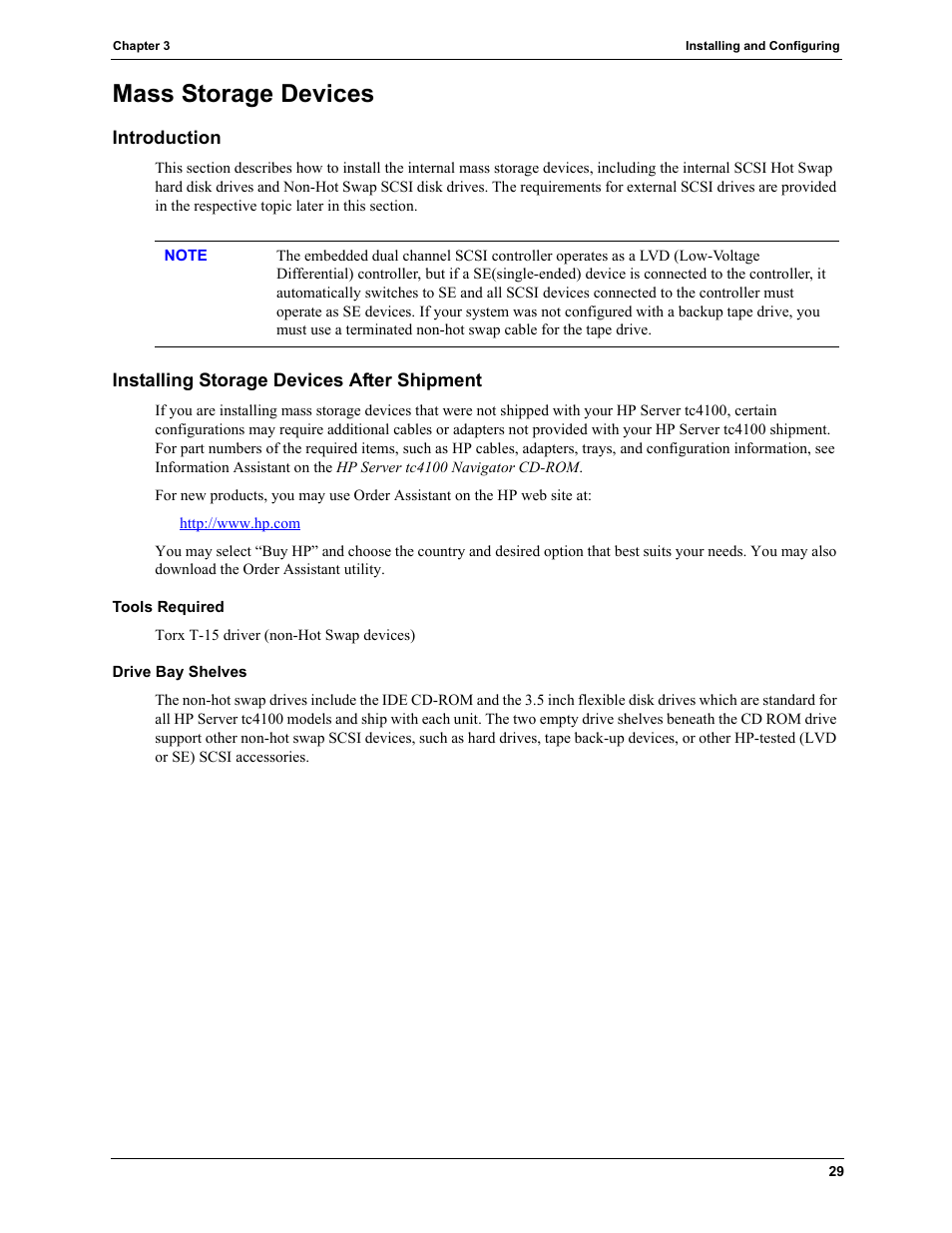 Chapter 3

Installing and Configuring

Mass Storage Devices

Introduction

This section describes how to install the internal mass storage devices, including the internal SCSI Hot Swap hard disk drives and Non-Hot Swap SCSI disk drives. The requirements for external SCSI drives are provided in the respective topic later in this section.

NOTE The embedded dual channel SCSI controller operates as a LVD (Low-Voltage Differential) controller, but if a SE(single-ended) device is connected to the controller, it automatically switches to SE and all SCSI devices connected to the controller must operate as SE devices. If your system was not configured with a backup tape drive, you must use a terminated non-hot swap cable for the tape drive.

Installing Storage Devices After Shipment

If you are installing mass storage devices that were not shipped with your HP Server tc4100, certain configurations may require additional cables or adapters not provided with your HP Server tc4100 shipment. For part numbers of the required items, such as HP cables, adapters, trays, and configuration information, see Information Assistant on the HP Server tc4100 Navigator CD-ROM.

For new products, you may use Order Assistant on the HP web site at:

http://www.hp.com

You may select “Buy HP” and choose the country and desired option that best suits your needs. You may also download the Order Assistant utility.

Tools Required

Torx T-15 driver (non-Hot Swap devices)

Drive Bay Shelves

The non-hot swap drives include the IDE CD-ROM and the 3.5 inch flexible disk drives which are standard for all HP Server tc4100 models and ship with each unit. The two empty drive shelves beneath the CD ROM drive support other non-hot swap SCSI devices, such as hard drives, tape back-up devices, or other HP-tested (LVD or SE) SCSI accessories.

29